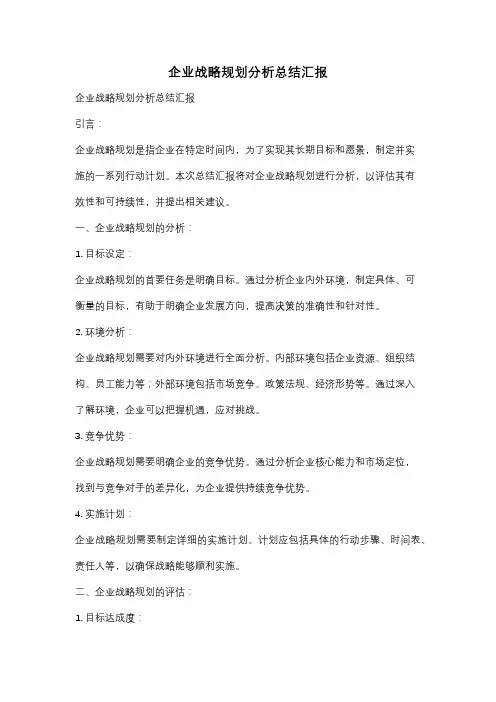 企业战略规划分析总结汇报

企业战略规划分析总结汇报

引言：

企业战略规划是指企业在特定时间内，为了实现其长期目标和愿景，制定并实施的一系列行动计划。本次总结汇报将对企业战略规划进行分析，以评估其有效性和可持续性，并提出相关建议。

一、企业战略规划的分析：

1. 目标设定：

企业战略规划的首要任务是明确目标。通过分析企业内外环境，制定具体、可衡量的目标，有助于明确企业发展方向，提高决策的准确性和针对性。

2. 环境分析：

企业战略规划需要对内外环境进行全面分析。内部环境包括企业资源、组织结构、员工能力等；外部环境包括市场竞争、政策法规、经济形势等。通过深入了解环境，企业可以把握机遇，应对挑战。

3. 竞争优势：

企业战略规划需要明确企业的竞争优势。通过分析企业核心能力和市场定位，找到与竞争对手的差异化，为企业提供持续竞争优势。

4. 实施计划：

企业战略规划需要制定详细的实施计划。计划应包括具体的行动步骤、时间表、责任人等，以确保战略能够顺利实施。

二、企业战略规划的评估：

1. 目标达成度：